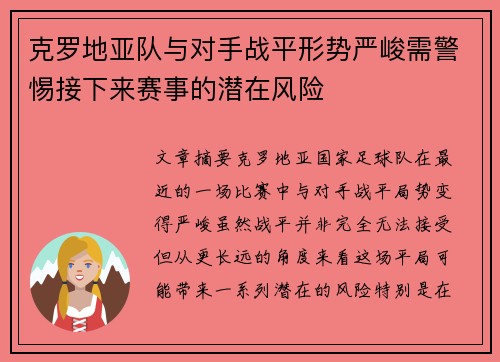 克罗地亚队与对手战平形势严峻需警惕接下来赛事的潜在风险

文章摘要克罗地亚国家足球队在最近的一场比赛中与对手战平局势变得严峻虽然战平并非完全无法接受但从更长远的角度来看这场平局可能带来一系列潜在的风险特别是在